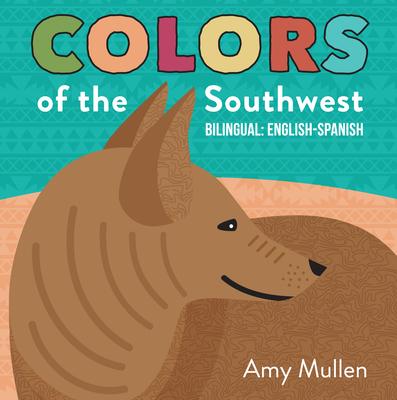 COLORS
of the Southwest
BILINGUAL: ENGLISH-SPANISH

Amy Mullen